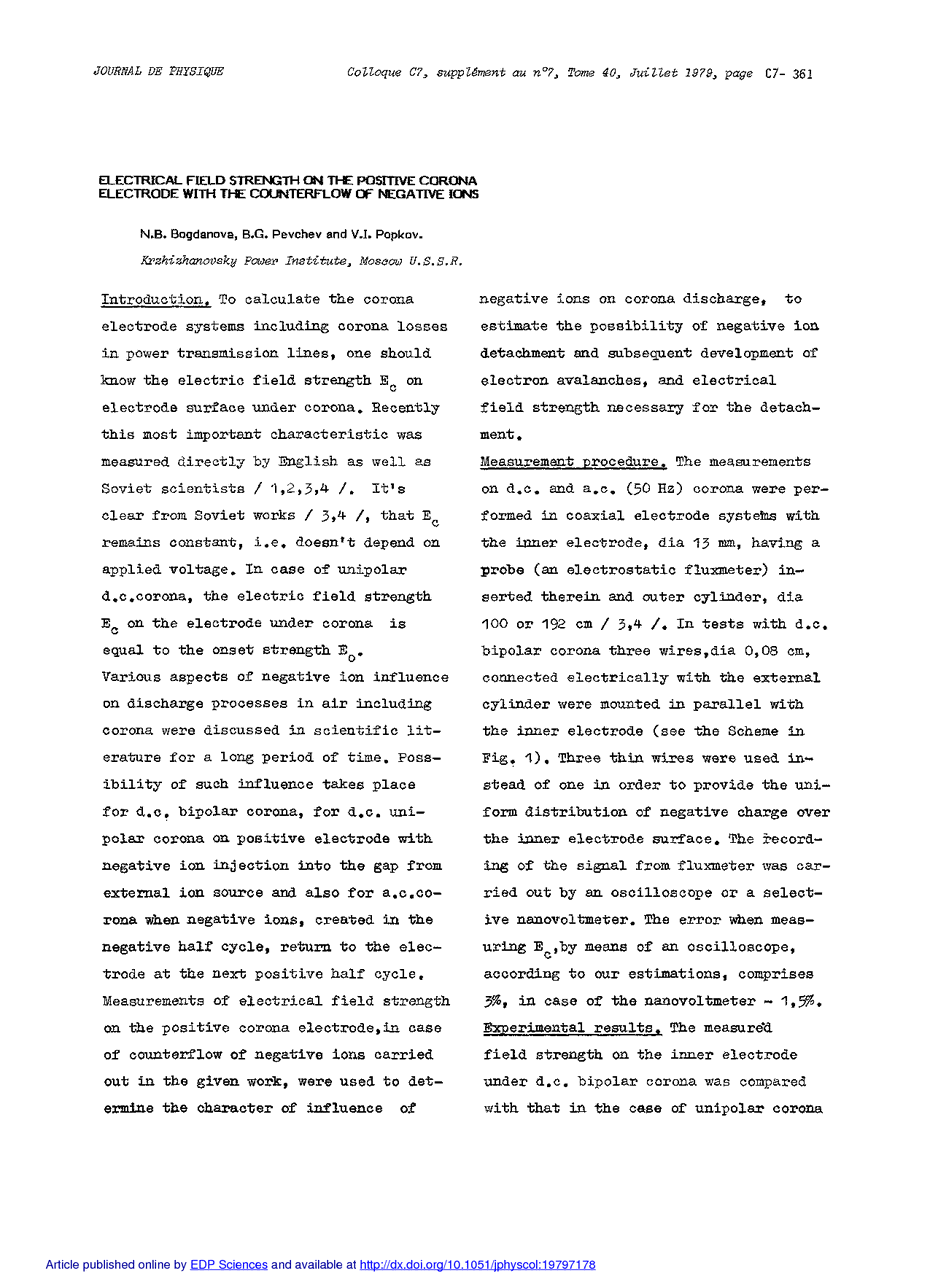 JOURNAL DE PHYSIQUE

Colloque C7, supplément au n°7, Tome 40, Juillet 1979, page C7- 361

ELECTRICAL FIELD STRENGTH ON THE POSITIVE CORONA ELECTRODE WITH THE COUNTERFLOW OF NEGATIVE IONS

N.B. Bogdanova, B.G. Pevchev and V.I. Popkov.

Krzhizhanovsky Power Institute, Moscow U.S.S.R.

Introduction. To calculate the corona electrode systems including corona losses in power transmission lines, one should know the electric field strength $E_c$ on electrode surface under corona. Recently this most important characteristic was measured directly by English as well as Soviet scientists / 1,2,3,4 /. It's clear from Soviet works / 3,4 /, that $E_c$ remains constant, i.e. doesn't depend on applied voltage. In case of unipolar d.c.corona, the electric field strength $E_c$ on the electrode under corona is equal to the onset strength $E_o$.

Various aspects of negative ion influence on discharge processes in air including corona were discussed in scientific literature for a long period of time. Possibility of such influence takes place for d.c. bipolar corona, for d.c. unipolar corona on positive electrode with negative ion injection into the gap from external ion source and also for a.c.corona when negative ions, created in the negative half cycle, return to the electrode at the next positive half cycle.

Measurements of electrical field strength on the positive corona electrode,in case of counterflow of negative ions carried out in the given work, were used to determine the character of influence of negative ions on corona discharge, to estimate the possibility of negative ion detachment and subsequent development of electron avalanches, and electrical field strength necessary for the detachment.

Measurement procedure. The measurements on d.c. and a.c. (50 Hz) corona were performed in coaxial electrode systems with the inner electrode, dia 13 mm, having a probe (an electrostatic fluxmeter) inserted therein and outer cylinder, dia 100 or 192 cm / 3,4 /. In tests with d.c. bipolar corona three wires,dia 0,08 cm, connected electrically with the external cylinder were mounted in parallel with the inner electrode (see the Scheme in Fig. 1). Three thin wires were used instead of one in order to provide the uniform distribution of negative charge over the inner electrode surface. The recording of the signal from fluxmeter was carried out by an oscilloscope or a selective nanovoltmeter. The error when measuring $E_c$,by means of an oscilloscope, according to our estimations, comprises 3%, in case of the nanovoltmeter - 1,5%.

Experimental results. The measured field strength on the inner electrode under d.c. bipolar corona was compared with that in the case of unipolar corona

Article published online by EDP Sciences and available at http://dx.doi.org/10.1051/jphyscol:19797178